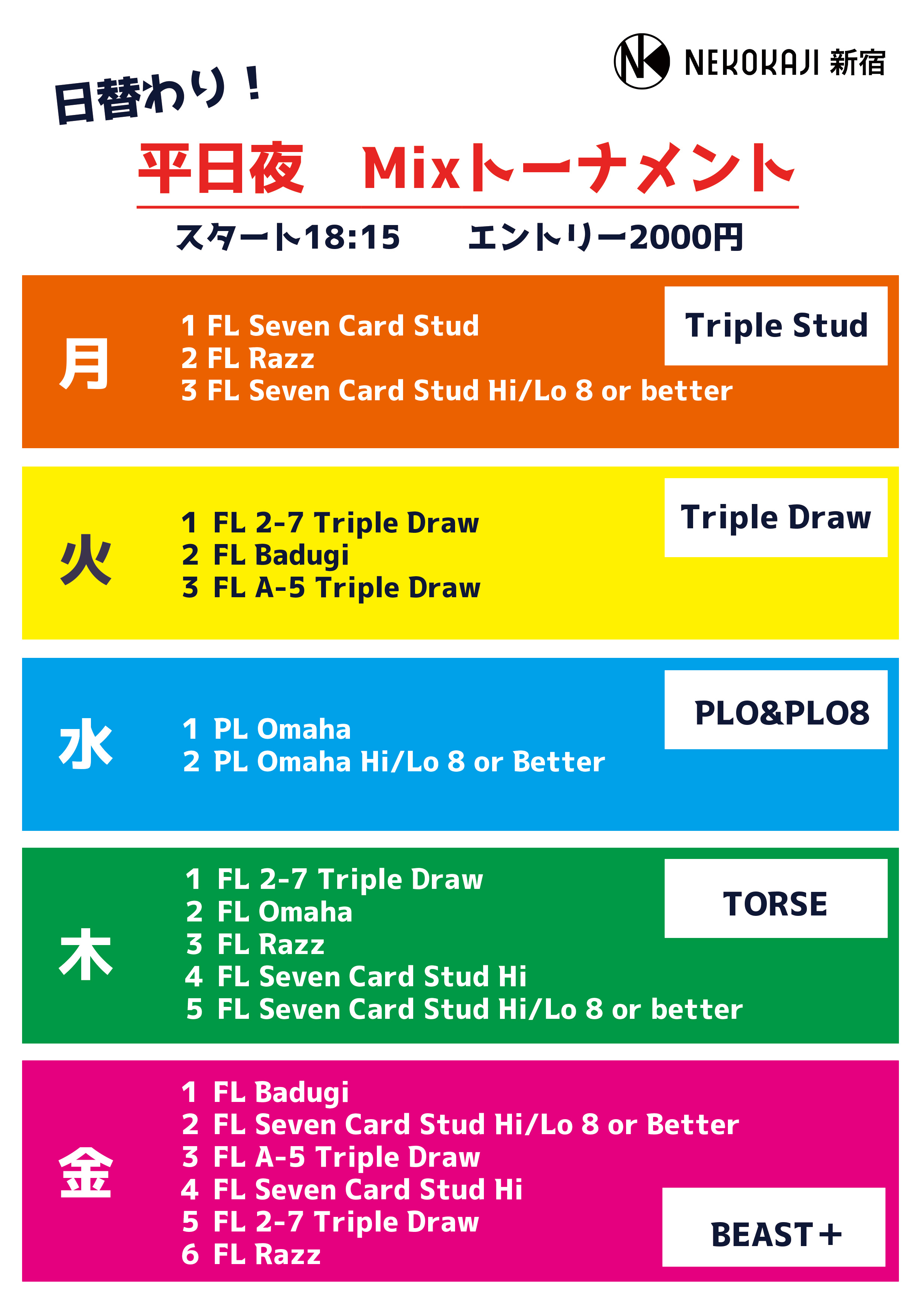 NEKOKAJI 新宿

日替わり！

平日夜 Mixトーナメント

スタート18:15 エントリー2000円

月

1 FL Seven Card Stud
2 FL Razz
3 FL Seven Card Stud Hi/Lo 8 or better

Triple Stud

火

1 FL 2-7 Triple Draw
2 FL Badugi
3 FL A-5 Triple Draw

Triple Draw

水

1 PL Omaha
2 PL Omaha Hi/Lo 8 or Better

PLO&PLO8

木

1 FL 2-7 Triple Draw
2 FL Omaha
3 FL Razz
4 FL Seven Card Stud Hi
5 FL Seven Card Stud Hi/Lo 8 or better

TORSE

金

1 FL Badugi
2 FL Seven Card Stud Hi/Lo 8 or Better
3 FL A-5 Triple Draw
4 FL Seven Card Stud Hi
5 FL 2-7 Triple Draw
6 FL Razz

BEAST＋